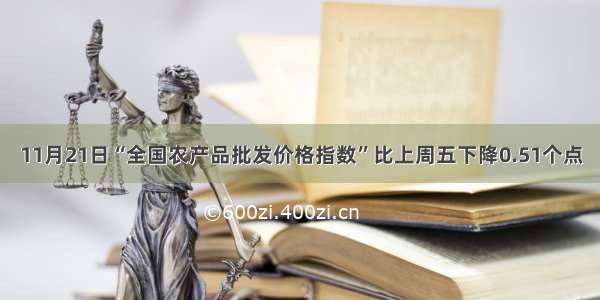 11月21日“全国农产品批发价格指数”比上周五下降0.51个点

©600zi.400zi.cn